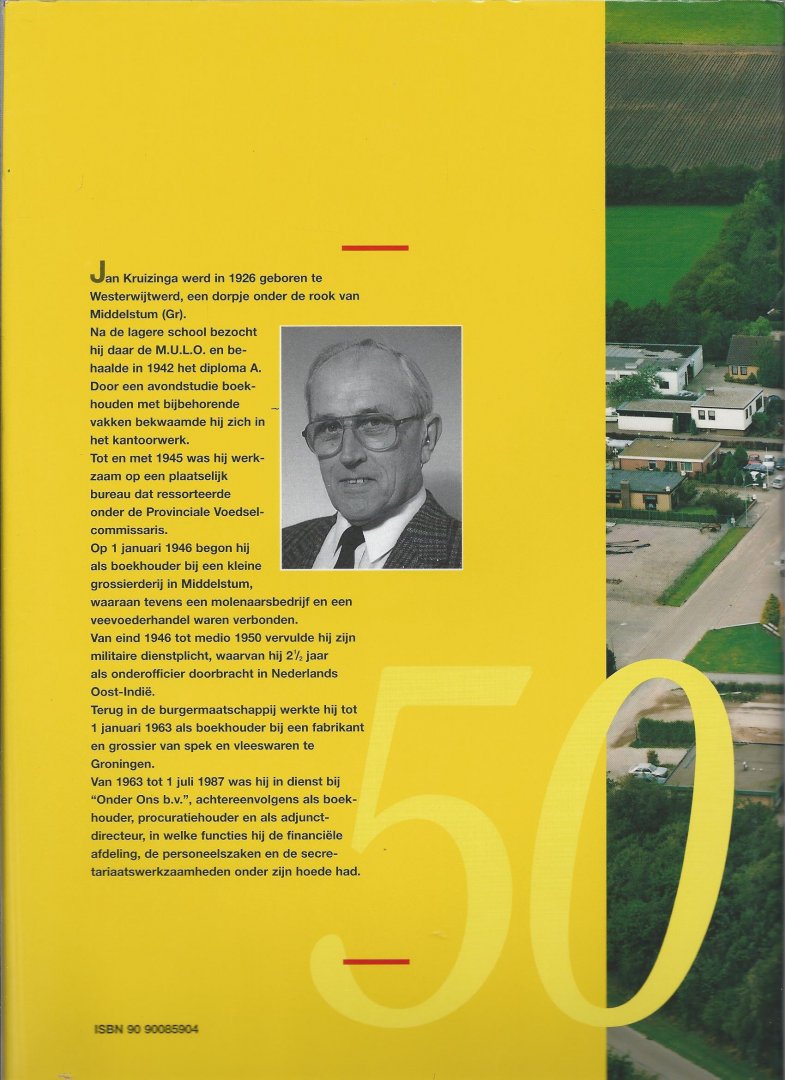 Jan Kruizinga werd in 1926 geboren te Westerwijtwerd, een dorpje onder de rook van Middelstum (Gr).
Na de lagere school bezocht hij daar de M.U.L.O. en behaalde in 1942 het diploma A.
Door een avondstudie boekhouden met bijbehorende vakken bekwaamde hij zich in het kantoorwerk.
Tot en met 1945 was hij werkzaam op een plaatselijk bureau dat ressorteerde onder de Provinciale Voedselcommissaris.
Op 1 januari 1946 begon hij als boekhouder bij een kleine grossierderij in Middelstum, waaraan tevens een molenaarsbedrijf en een veevoederhandel waren verbonden.
Van eind 1946 tot medio 1950 vervulde hij zijn militaire dienstplicht, waarvan hij $2\frac{1}{2}$ jaar als onderofficier doorbracht in Nederlands Oost-Indië.
Terug in de burgermaatschappij werkte hij tot 1 januari 1963 als boekhouder bij een fabrikant en grossier van spek en vleeswaren te Groningen.
Van 1963 tot 1 juli 1987 was hij in dienst bij "Onder Ons b.v.", achtereenvolgens als boekhouder, procuratiehouder en als adjunct-directeur, in welke functies hij de financiële afdeling, de personeelszaken en de secretariaatswerkzaamheden onder zijn hoede had.

50

ISBN 90 90085904